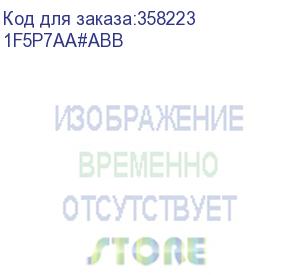 Код для заказа:358223
1F5P7AA#ABB

ИЗОБРАЖЕНИЕ
ВРЕМЕННО
ОТСУТСТВУЕТ
STORE